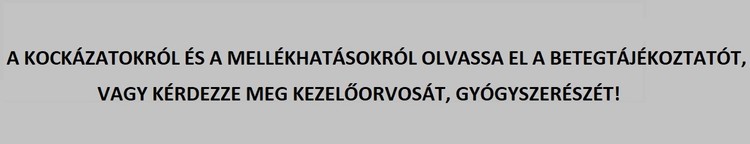 A KOCKÁZATOKRÓL ÉS A MELLÉKHATÁSOKRÓL OLVASSA EL A BETEGTÁJÉKOZTATÓT, VAGY KÉRDEZZE MEG KEZELŐORVOSÁT, GYÓGYSZERÉSZÉT!